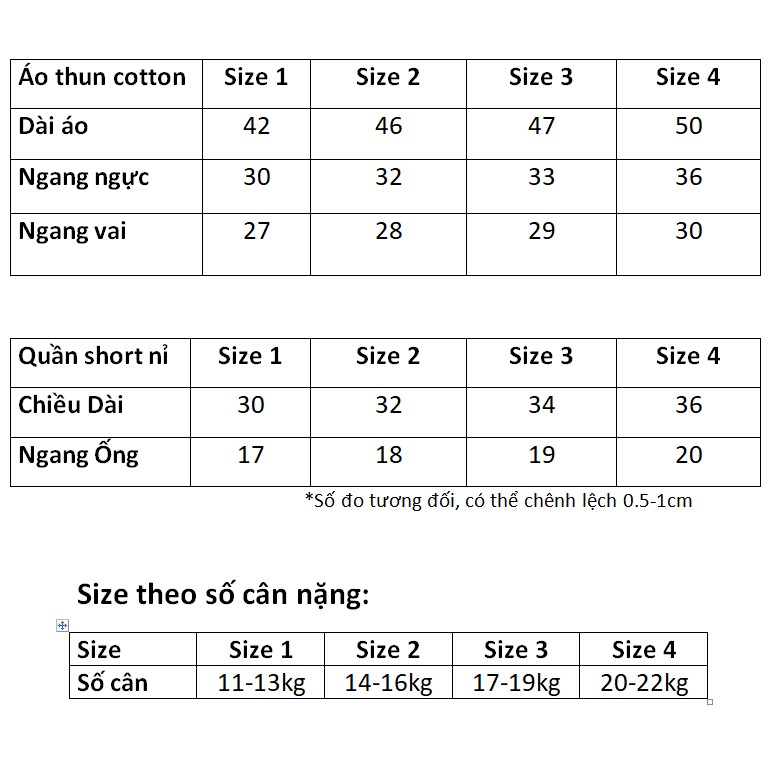 | Áo thun cotton | Size 1 | Size 2 | Size 3 | Size 4 |
|---|---|---|---|---|
| Dài áo | 42 | 46 | 47 | 50 |
| Ngang ngực | 30 | 32 | 33 | 36 |
| Ngang vai | 27 | 28 | 29 | 30 |

| Quần short nỉ | Size 1 | Size 2 | Size 3 | Size 4 |
|---|---|---|---|---|
| Chiều Dài | 30 | 32 | 34 | 36 |
| Ngang Ống | 17 | 18 | 19 | 20 |

*Số đo tương đối, có thể chênh lệch 0.5-1cm

Size theo số cân nặng:

| Size | Size 1 | Size 2 | Size 3 | Size 4 |
|---|---|---|---|---|
| Số cân | 11-13kg | 14-16kg | 17-19kg | 20-22kg |